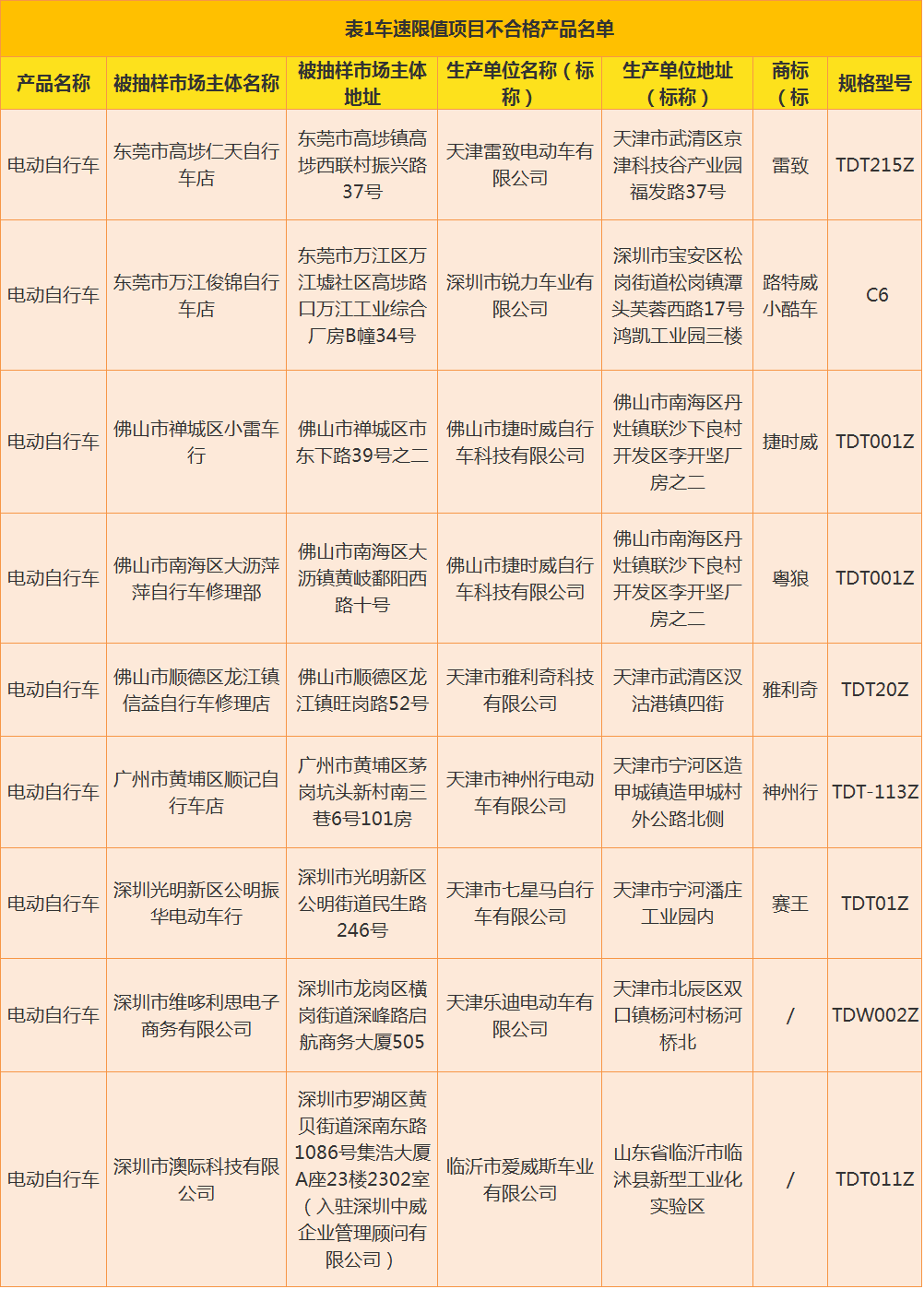 表1车速限值项目不合格产品名单

| 产品名称 | 被抽样市场主体名称 | 被抽样市场主体地址 | 生产单位名称（标称） | 生产单位地址（标称） | 商标（标 | 规格型号 |
|---|---|---|---|---|---|---|
| 电动自行车 | 东莞市高埗仁天自行车店 | 东莞市高埗镇高埗西联村振兴路37号 | 天津雷致电动车有限公司 | 天津市武清区京津科技谷产业园福发路37号 | 雷致 | TDT215Z |
| 电动自行车 | 东莞市万江俊锦自行车店 | 东莞市万江区万江墟社区高埗路口万江工业综合厂房B幢34号 | 深圳市锐力车业有限公司 | 深圳市宝安区松岗街道松岗镇潭头芙蓉西路17号鸿凯工业园三楼 | 路特威小酷车 | C6 |
| 电动自行车 | 佛山市禅城区小雷车行 | 佛山市禅城区市东下路39号之二 | 佛山市捷时威自行车科技有限公司 | 佛山市南海区丹灶镇联沙下良村开发区李开坚厂房之二 | 捷时威 | TDT001Z |
| 电动自行车 | 佛山市南海区大沥萍萍自行车修理部 | 佛山市南海区大沥镇黄岐鄱阳西路十号 | 佛山市捷时威自行车科技有限公司 | 佛山市南海区丹灶镇联沙下良村开发区李开坚厂房之二 | 粤狼 | TDT001Z |
| 电动自行车 | 佛山市顺德区龙江镇信益自行车修理店 | 佛山市顺德区龙江镇旺岗路52号 | 天津市雅利奇科技有限公司 | 天津市武清区汊沽港镇四街 | 雅利奇 | TDT20Z |
| 电动自行车 | 广州市黄埔区顺记自行车店 | 广州市黄埔区茅岗坑头新村南三巷6号101房 | 天津市神州行电动车有限公司 | 天津市宁河区造甲城镇造甲城村外公路北侧 | 神州行 | TDT-113Z |
| 电动自行车 | 深圳光明新区公明振华电动车行 | 深圳市光明新区公明街道民生路246号 | 天津市七星马自行车有限公司 | 天津市宁河潘庄工业园内 | 赛王 | TDT01Z |
| 电动自行车 | 深圳市维哆利思电子商务有限公司 | 深圳市龙岗区横岗街道深峰路启航商务大厦505 | 天津乐迪电动车有限公司 | 天津市北辰区双口镇杨河村杨河桥北 | / | TDW002Z |
| 电动自行车 | 深圳市澳际科技有限公司 | 深圳市罗湖区黄贝街道深南东路1086号集浩大厦A座23楼2302室（入驻深圳中威企业管理顾问有限公司） | 临沂市爱威斯车业有限公司 | 山东省临沂市临沭县新型工业化实验区 | / | TDT011Z |